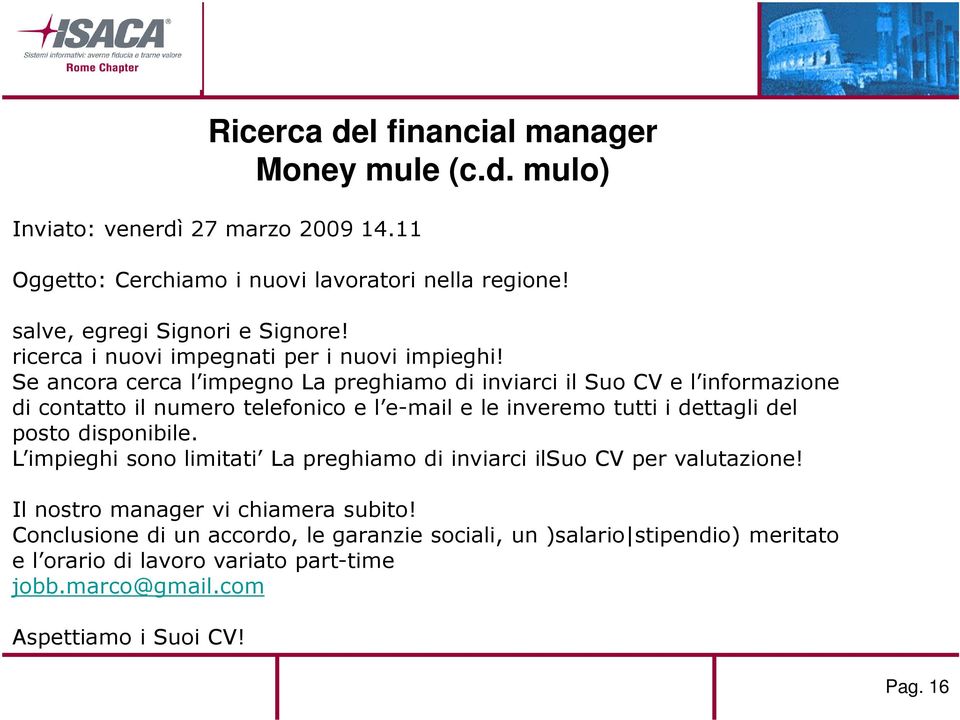 ISACA®
Sistemi informativi: averne fiducia e trarne valore
Rome Chapter

Ricerca del financial manager
Money mule (c.d. mulo)

Inviato: venerdì 27 marzo 2009 14.11

Oggetto: Cerchiamo i nuovi lavoratori nella regione!

salve, egregi Signori e Signore!
ricerca i nuovi impegnati per i nuovi impieghi!
Se ancora cerca l'impegno La preghiamo di inviarci il Suo CV e l'informazione di contatto il numero telefonico e l'e-mail e le inveremo tutti i dettagli del posto disponibile.
L'impieghi sono limitati' La preghiamo di inviarci ilSuo CV per valutazione!

Il nostro manager vi chiamera subito!
Conclusione di un accordo, le garanzie sociali, un )salario|stipendio) meritato e l'orario di lavoro variato part-time
jobb.marco@gmail.com

Aspettiamo i Suoi CV!

Pag. 16